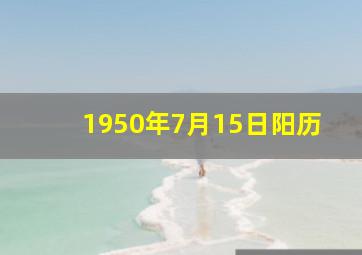 1950年7月15日阳历